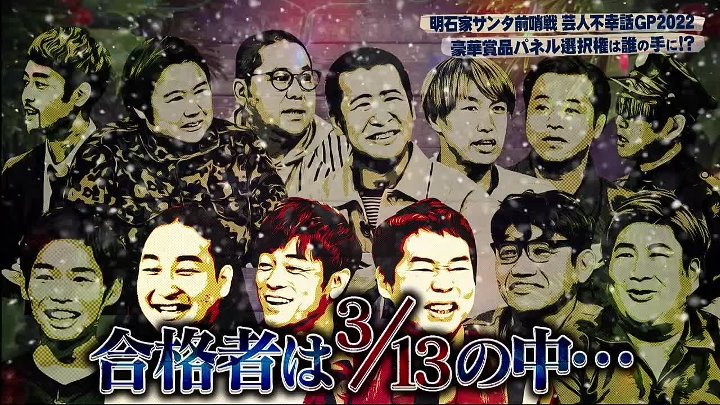 明石家サンタ前哨戦 芸人不幸話GP2022
豪華賞品パネル選択権は誰の手に!?

合格者は3/13の中・・・